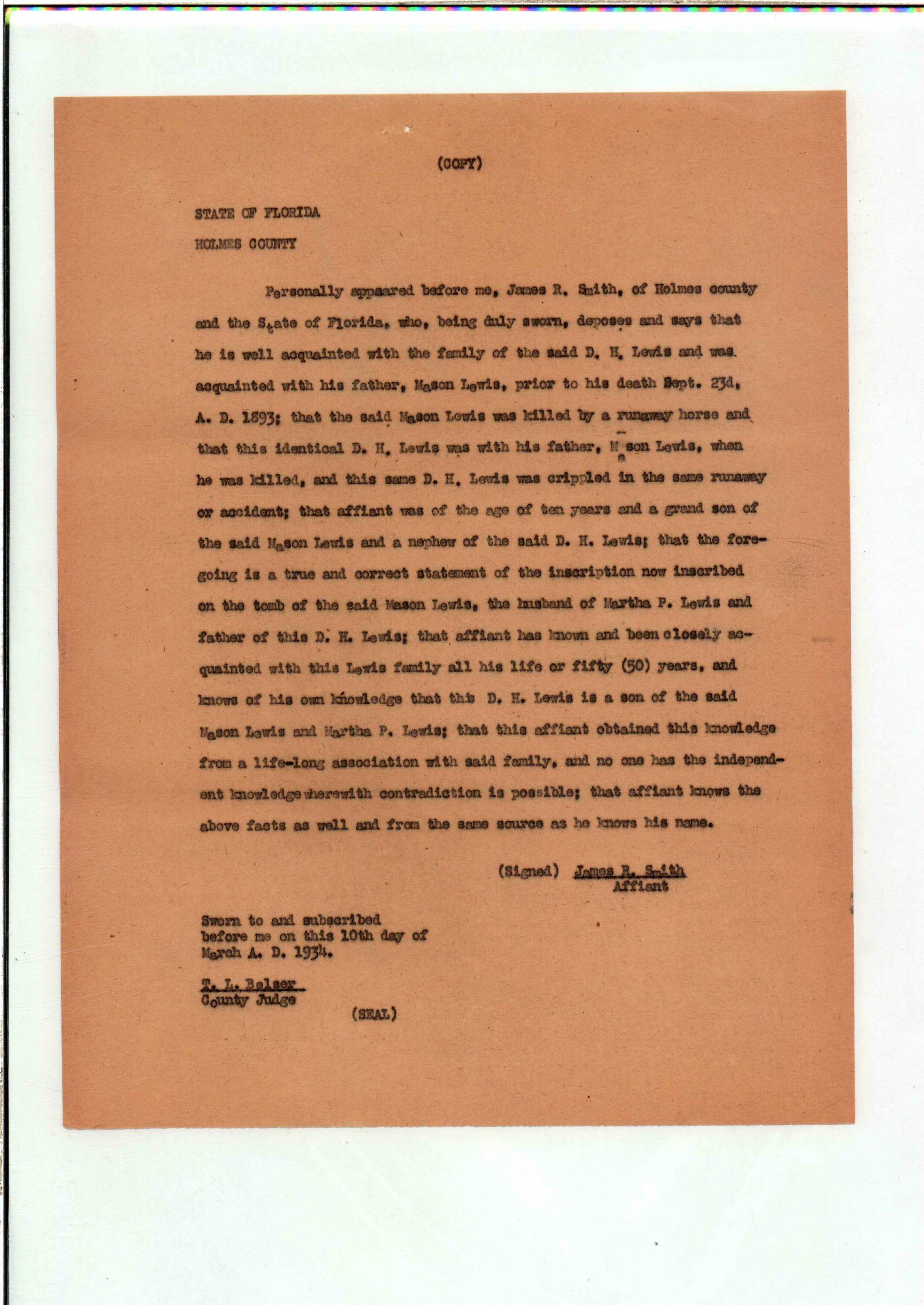 (COPY)

STATE OF FLORIDA

HOLMES COUNTY

Personally appeared before me, James R. Smith, of Holmes county and the State of Florida, who, being duly sworn, deposes and says that he is well acquainted with the family of the said D. H. Lewis and was acquainted with his father, Mason Lewis, prior to his death Sept. 23d, A. D. 1893; that the said Mason Lewis was killed by a runaway horse and that this identical D. H. Lewis was with his father, Mason Lewis, when he was killed, and this same D. H. Lewis was crippled in the same runaway or accident; that affiant was of the age of ten years and a grand son of the said Mason Lewis and a nephew of the said D. H. Lewis; that the foregoing is a true and correct statement of the inscription now inscribed on the tomb of the said Mason Lewis, the husband of Martha P. Lewis and father of this D. H. Lewis; that affiant has known and been closely acquainted with this Lewis family all his life or fifty (50) years, and knows of his own knowledge that this D. H. Lewis is a son of the said Mason Lewis and Martha P. Lewis; that this affiant obtained this knowledge from a life-long association with said family, and no one has the independent knowledge wherewith contradiction is possible; that affiant knows the above facts as well and from the same source as he knows his name.

(Signed) James R. Smith
Affiant

Sworn to and subscribed
before me on this 10th day of
March A. D. 1934.

T. L. Belser
County Judge

(SEAL)